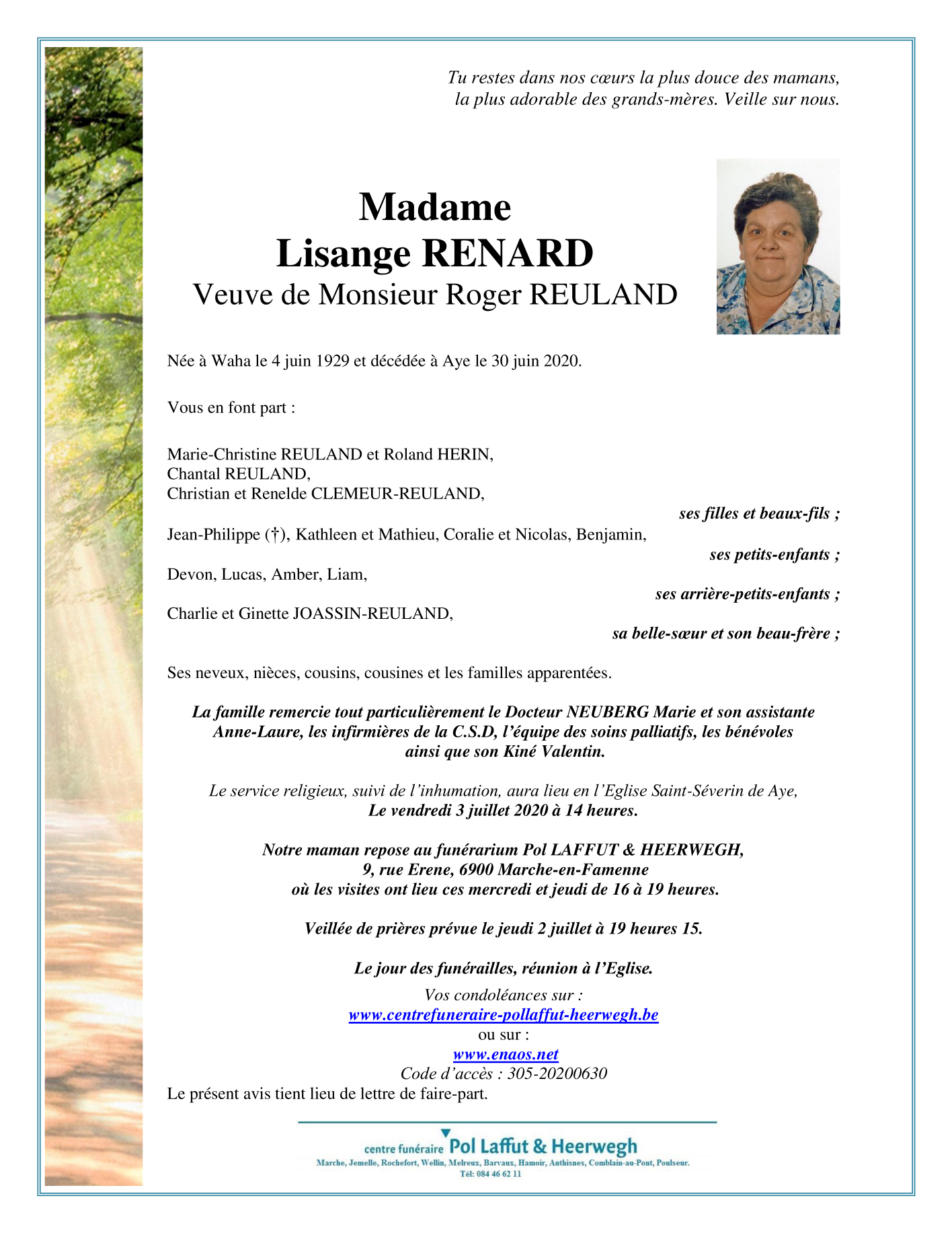 Tu restes dans nos cœurs la plus douce des mamans,
la plus adorable des grands-mères. Veille sur nous.

Madame
Lisange RENARD
Veuve de Monsieur Roger REULAND

Née à Waha le 4 juin 1929 et décédée à Aye le 30 juin 2020.

Vous en font part :

Marie-Christine REULAND et Roland HERIN,
Chantal REULAND,
Christian et Renelde CLEMEUR-REULAND,

ses filles et beaux-fils ;

Jean-Philippe (†), Kathleen et Mathieu, Coralie et Nicolas, Benjamin,

ses petits-enfants ;

Devon, Lucas, Amber, Liam,

ses arrière-petits-enfants ;

Charlie et Ginette JOASSIN-REULAND,

sa belle-sœur et son beau-frère ;

Ses neveux, nièces, cousins, cousines et les familles apparentées.

La famille remercie tout particulièrement le Docteur NEUBERG Marie et son assistante Anne-Laure, les infirmières de la C.S.D, l'équipe des soins palliatifs, les bénévoles ainsi que son Kiné Valentin.

Le service religieux, suivi de l'inhumation, aura lieu en l'Eglise Saint-Séverin de Aye,
Le vendredi 3 juillet 2020 à 14 heures.

Notre maman repose au funérarium Pol LAFFUT & HEERWEGH,
9, rue Erene, 6900 Marche-en-Famenne
où les visites ont lieu ces mercredi et jeudi de 16 à 19 heures.

Veillée de prières prévue le jeudi 2 juillet à 19 heures 15.

Le jour des funérailles, réunion à l'Eglise.

Vos condoléances sur :
www.centrefuneraire-pollaffut-heerwegh.be
ou sur :
www.enaos.net
Code d'accès : 305-20200630
Le présent avis tient lieu de lettre de faire-part.

centre funéraire Pol Laffut & Heerwegh
Marche, Jemelle, Rochefort, Wellin, Melreux, Barvaux, Hamoir, Anthisnes, Comblain-au-Pont, Poulseur.
Tél: 084 46 62 11